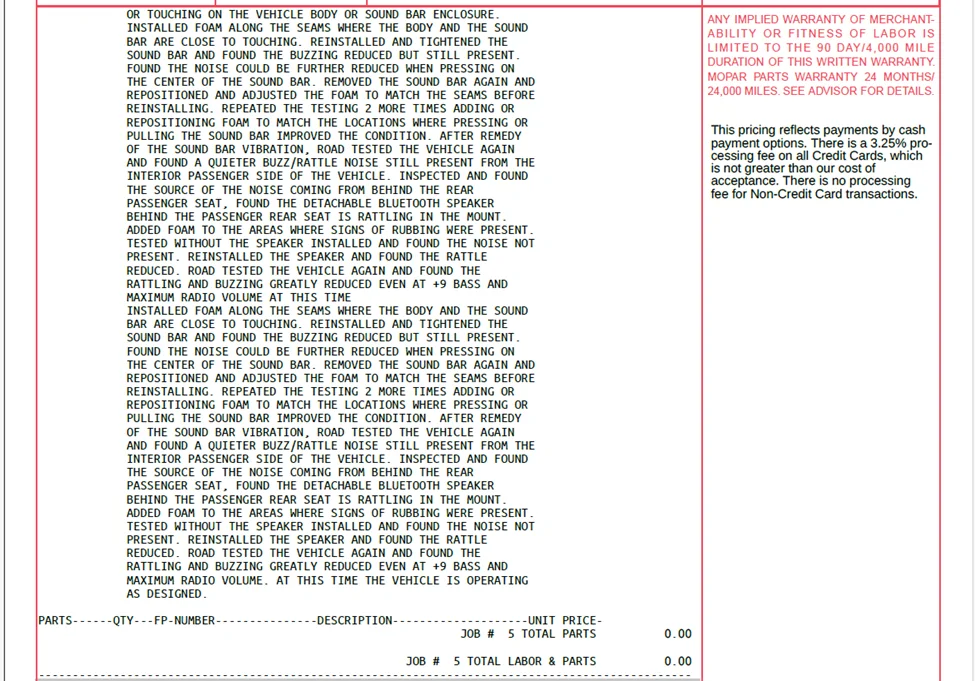 OR TOUCHING ON THE VEHICLE BODY OR SOUND BAR ENCLOSURE. INSTALLED FOAM ALONG THE SEAMS WHERE THE BODY AND THE SOUND BAR ARE CLOSE TO TOUCHING. REINSTALLED AND TIGHTENED THE SOUND BAR AND FOUND THE BUZZING REDUCED BUT STILL PRESENT. FOUND THE NOISE COULD BE FURTHER REDUCED WHEN PRESSING ON THE CENTER OF THE SOUND BAR. REMOVED THE SOUND BAR AGAIN AND REPOSITIONED AND ADJUSTED THE FOAM TO MATCH THE SEAMS BEFORE REINSTALLING. REPEATED THE TESTING 2 MORE TIMES ADDING OR REPOSITIONING FOAM TO MATCH THE LOCATIONS WHERE PRESSING OR PULLING THE SOUND BAR IMPROVED THE CONDITION. AFTER REMEDY OF THE SOUND BAR VIBRATION, ROAD TESTED THE VEHICLE AGAIN AND FOUND A QUIETER BUZZ/RATTLE NOISE STILL PRESENT FROM THE INTERIOR PASSENGER SIDE OF THE VEHICLE. INSPECTED AND FOUND THE SOURCE OF THE NOISE COMING FROM BEHIND THE REAR PASSENGER SEAT, FOUND THE DETACHABLE BLUETOOTH SPEAKER BEHIND THE PASSENGER REAR SEAT IS RATTLING IN THE MOUNT. ADDED FOAM TO THE AREAS WHERE SIGNS OF RUBBING WERE PRESENT. TESTED WITHOUT THE SPEAKER INSTALLED AND FOUND THE NOISE NOT PRESENT. REINSTALLED THE SPEAKER AND FOUND THE RATTLE REDUCED. ROAD TESTED THE VEHICLE AGAIN AND FOUND THE RATTLING AND BUZZING GREATLY REDUCED EVEN AT +9 BASS AND MAXIMUM RADIO VOLUME AT THIS TIME

INSTALLED FOAM ALONG THE SEAMS WHERE THE BODY AND THE SOUND BAR ARE CLOSE TO TOUCHING. REINSTALLED AND TIGHTENED THE SOUND BAR AND FOUND THE BUZZING REDUCED BUT STILL PRESENT. FOUND THE NOISE COULD BE FURTHER REDUCED WHEN PRESSING ON THE CENTER OF THE SOUND BAR. REMOVED THE SOUND BAR AGAIN AND REPOSITIONED AND ADJUSTED THE FOAM TO MATCH THE SEAMS BEFORE REINSTALLING. REPEATED THE TESTING 2 MORE TIMES ADDING OR REPOSITIONING FOAM TO MATCH THE LOCATIONS WHERE PRESSING OR PULLING THE SOUND BAR IMPROVED THE CONDITION. AFTER REMEDY OF THE SOUND BAR VIBRATION, ROAD TESTED THE VEHICLE AGAIN AND FOUND A QUIETER BUZZ/RATTLE NOISE STILL PRESENT FROM THE INTERIOR PASSENGER SIDE OF THE VEHICLE. INSPECTED AND FOUND THE SOURCE OF THE NOISE COMING FROM BEHIND THE REAR PASSENGER SEAT, FOUND THE DETACHABLE BLUETOOTH SPEAKER BEHIND THE PASSENGER REAR SEAT IS RATTLING IN THE MOUNT. ADDED FOAM TO THE AREAS WHERE SIGNS OF RUBBING WERE PRESENT. TESTED WITHOUT THE SPEAKER INSTALLED AND FOUND THE NOISE NOT PRESENT. REINSTALLED THE SPEAKER AND FOUND THE RATTLE REDUCED. ROAD TESTED THE VEHICLE AGAIN AND FOUND THE RATTLING AND BUZZING GREATLY REDUCED EVEN AT +9 BASS AND MAXIMUM RADIO VOLUME. AT THIS TIME THE VEHICLE IS OPERATING AS DESIGNED.

PARTS------QTY---FP-NUMBER---------------DESCRIPTION--------------------UNIT PRICE-
JOB # 5 TOTAL PARTS 0.00

JOB # 5 TOTAL LABOR & PARTS 0.00

ANY IMPLIED WARRANTY OF MERCHANTABILITY OR FITNESS OF LABOR IS LIMITED TO THE 90 DAY/4,000 MILE DURATION OF THIS WRITTEN WARRANTY. MOPAR PARTS WARRANTY 24 MONTHS/ 24,000 MILES. SEE ADVISOR FOR DETAILS.

This pricing reflects payments by cash payment options. There is a 3.25% processing fee on all Credit Cards, which is not greater than our cost of acceptance. There is no processing fee for Non-Credit Card transactions.